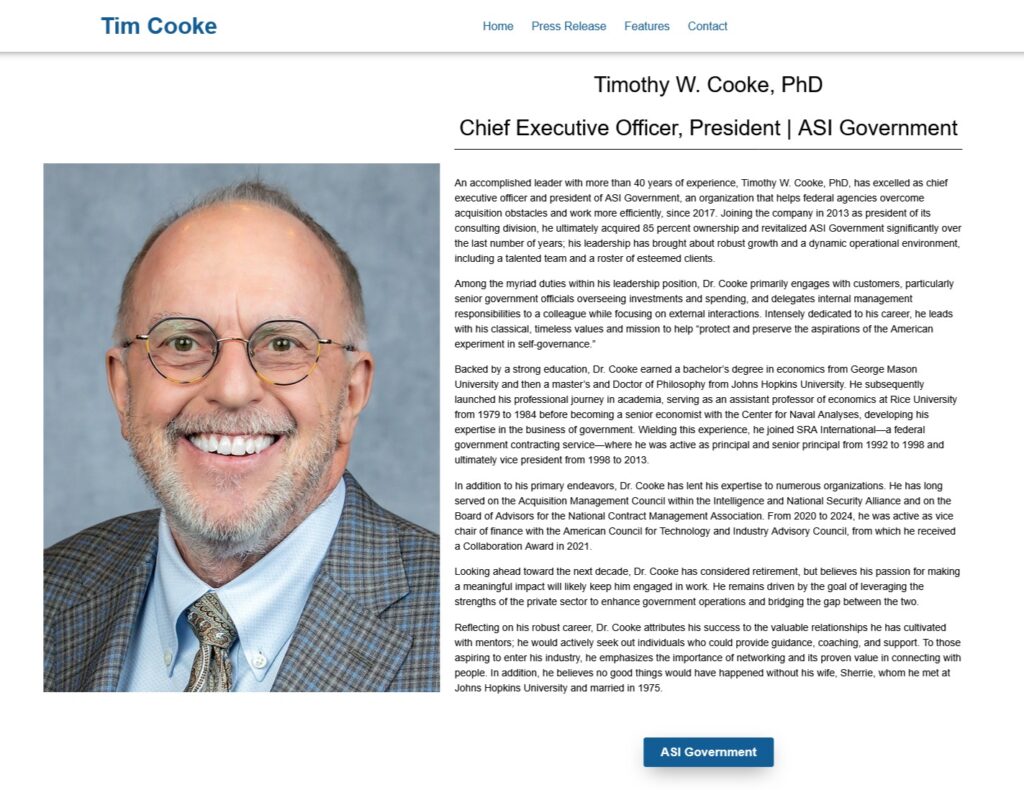 Tim Cooke

Home Press Release Features Contact

Timothy W. Cooke, PhD

Chief Executive Officer, President | ASI Government

An accomplished leader with more than 40 years of experience, Timothy W. Cooke, PhD, has excelled as chief executive officer and president of ASI Government, an organization that helps federal agencies overcome acquisition obstacles and work more efficiently, since 2017. Joining the company in 2013 as president of its consulting division, he ultimately acquired 85 percent ownership and revitalized ASI Government significantly over the last number of years; his leadership has brought about robust growth and a dynamic operational environment, including a talented team and a roster of esteemed clients.

Among the myriad duties within his leadership position, Dr. Cooke primarily engages with customers, particularly senior government officials overseeing investments and spending, and delegates internal management responsibilities to a colleague while focusing on external interactions. Intensely dedicated to his career, he leads with his classical, timeless values and mission to help "protect and preserve the aspirations of the American experiment in self-governance."

Backed by a strong education, Dr. Cooke earned a bachelor's degree in economics from George Mason University and then a master's and Doctor of Philosophy from Johns Hopkins University. He subsequently launched his professional journey in academia, serving as an assistant professor of economics at Rice University from 1979 to 1984 before becoming a senior economist with the Center for Naval Analyses, developing his expertise in the business of government. Wielding this experience, he joined SRA International—a federal government contracting service—where he was active as principal and senior principal from 1992 to 1998 and ultimately vice president from 1998 to 2013.

In addition to his primary endeavors, Dr. Cooke has lent his expertise to numerous organizations. He has long served on the Acquisition Management Council within the Intelligence and National Security Alliance and on the Board of Advisors for the National Contract Management Association. From 2020 to 2024, he was active as vice chair of finance with the American Council for Technology and Industry Advisory Council, from which he received a Collaboration Award in 2021.

Looking ahead toward the next decade, Dr. Cooke has considered retirement, but believes his passion for making a meaningful impact will likely keep him engaged in work. He remains driven by the goal of leveraging the strengths of the private sector to enhance government operations and bridging the gap between the two.

Reflecting on his robust career, Dr. Cooke attributes his success to the valuable relationships he has cultivated with mentors; he would actively seek out individuals who could provide guidance, coaching, and support. To those aspiring to enter his industry, he emphasizes the importance of networking and its proven value in connecting with people. In addition, he believes no good things would have happened without his wife, Sherrie, whom he met at Johns Hopkins University and married in 1975.

ASI Government